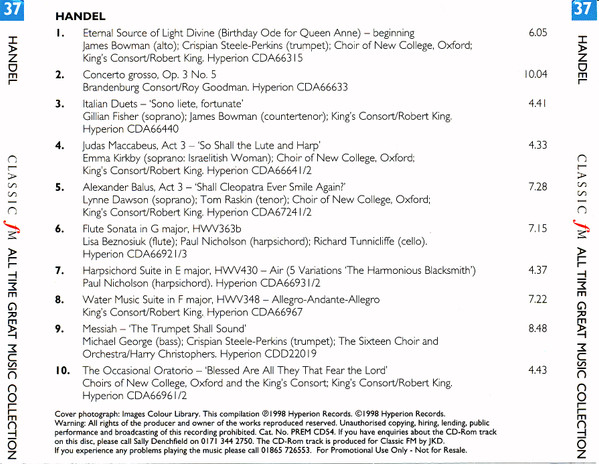 37

HANDEL

CLASSIC fM ALL TIME GREAT MUSIC COLLECTION

HANDEL

1. Eternal Source of Light Divine (Birthday Ode for Queen Anne) – beginning 6.05
James Bowman (alto); Crispian Steele-Perkins (trumpet); Choir of New College, Oxford; King's Consort/Robert King. Hyperion CDA66315

2. Concerto grosso, Op. 3 No. 5 10.04
Brandenburg Consort/Roy Goodman. Hyperion CDA66633

3. Italian Duets – 'Sono liete, fortunate' 4.41
Gillian Fisher (soprano); James Bowman (countertenor); King's Consort/Robert King. Hyperion CDA66440

4. Judas Maccabeus, Act 3 – 'So Shall the Lute and Harp' 4.33
Emma Kirkby (soprano: Israelitish Woman); Choir of New College, Oxford; King's Consort/Robert King. Hyperion CDA66641/2

5. Alexander Balus, Act 3 – 'Shall Cleopatra Ever Smile Again?' 7.28
Lynne Dawson (soprano); Tom Raskin (tenor); Choir of New College, Oxford; King's Consort/Robert King. Hyperion CDA67241/2

6. Flute Sonata in G major, HWV363b 7.15
Lisa Beznosiuk (flute); Paul Nicholson (harpsichord); Richard Tunnicliffe (cello). Hyperion CDA66921/3

7. Harpsichord Suite in E major, HWV430 – Air (5 Variations 'The Harmonious Blacksmith') 4.37
Paul Nicholson (harpsichord). Hyperion CDA66931/2

8. Water Music Suite in F major, HWV348 – Allegro-Andante-Allegro 7.22
King's Consort/Robert King. Hyperion CDA66967

9. Messiah – 'The Trumpet Shall Sound' 8.48
Michael George (bass); Crispian Steele-Perkins (trumpet); The Sixteen Choir and Orchestra/Harry Christophers. Hyperion CDD22019

10. The Occasional Oratorio – 'Blessed Are All They That Fear the Lord' 4.43
Choirs of New College, Oxford and the King's Consort; King's Consort/Robert King. Hyperion CDA66961/2

Cover photograph: Images Colour Library. This compilation ℗1998 Hyperion Records. ©1998 Hyperion Records.
Warning: All rights of the producer and owner of the works reproduced reserved. Unauthorised copying, hiring, lending, public performance and broadcasting of this recording prohibited. Cat. No. PREM CD54. If you have enquiries about the CD-Rom track on this disc, please call Sally Denchfield on 0171 344 2750. The CD-Rom track is produced for Classic FM by JKD.
If you experience any problems playing the music please call 01865 726553. For Promotional Use Only - Not for Resale.

37

HANDEL

CLASSIC fM ALL TIME GREAT MUSIC COLLECTION